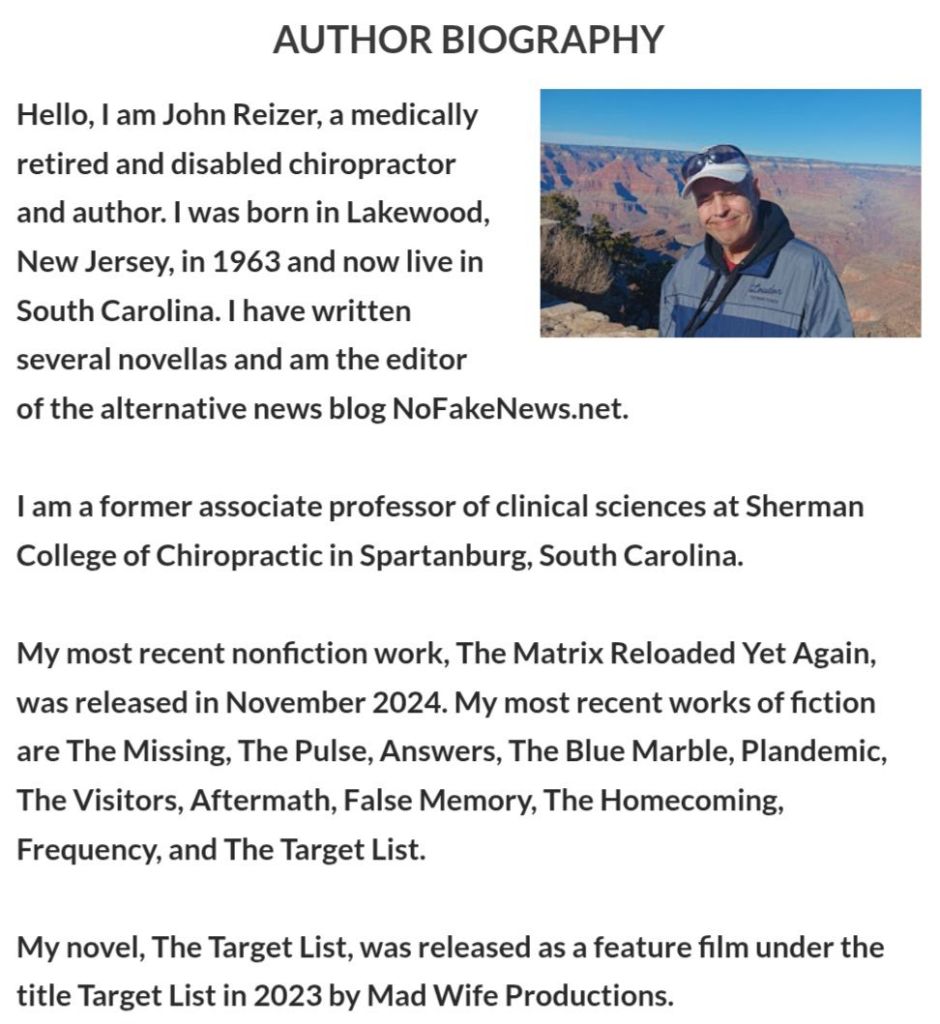 AUTHOR BIOGRAPHY

Hello, I am John Reizer, a medically retired and disabled chiropractor and author. I was born in Lakewood, New Jersey, in 1963 and now live in South Carolina. I have written several novellas and am the editor of the alternative news blog NoFakeNews.net.

I am a former associate professor of clinical sciences at Sherman College of Chiropractic in Spartanburg, South Carolina.

My most recent nonfiction work, The Matrix Reloaded Yet Again, was released in November 2024. My most recent works of fiction are The Missing, The Pulse, Answers, The Blue Marble, Plandemic, The Visitors, Aftermath, False Memory, The Homecoming, Frequency, and The Target List.

My novel, The Target List, was released as a feature film under the title Target List in 2023 by Mad Wife Productions.